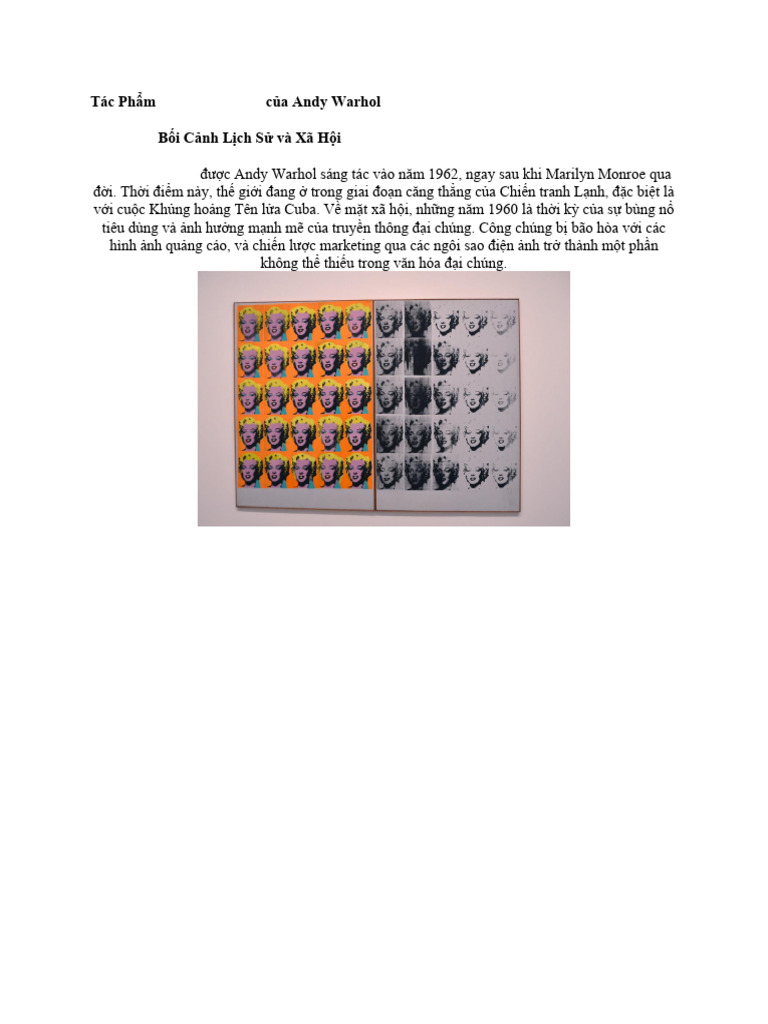 Tác Phẩm của Andy Warhol

Bối Cảnh Lịch Sử và Xã Hội

được Andy Warhol sáng tác vào năm 1962, ngay sau khi Marilyn Monroe qua đời. Thời điểm này, thế giới đang ở trong giai đoạn căng thẳng của Chiến tranh Lạnh, đặc biệt là với cuộc Khủng hoảng Tên lửa Cuba. Về mặt xã hội, những năm 1960 là thời kỳ của sự bùng nổ tiêu dùng và ảnh hưởng mạnh mẽ của truyền thông đại chúng. Công chúng bị bão hòa với các hình ảnh quảng cáo, và chiến lược marketing qua các ngôi sao điện ảnh trở thành một phần không thể thiếu trong văn hóa đại chúng.